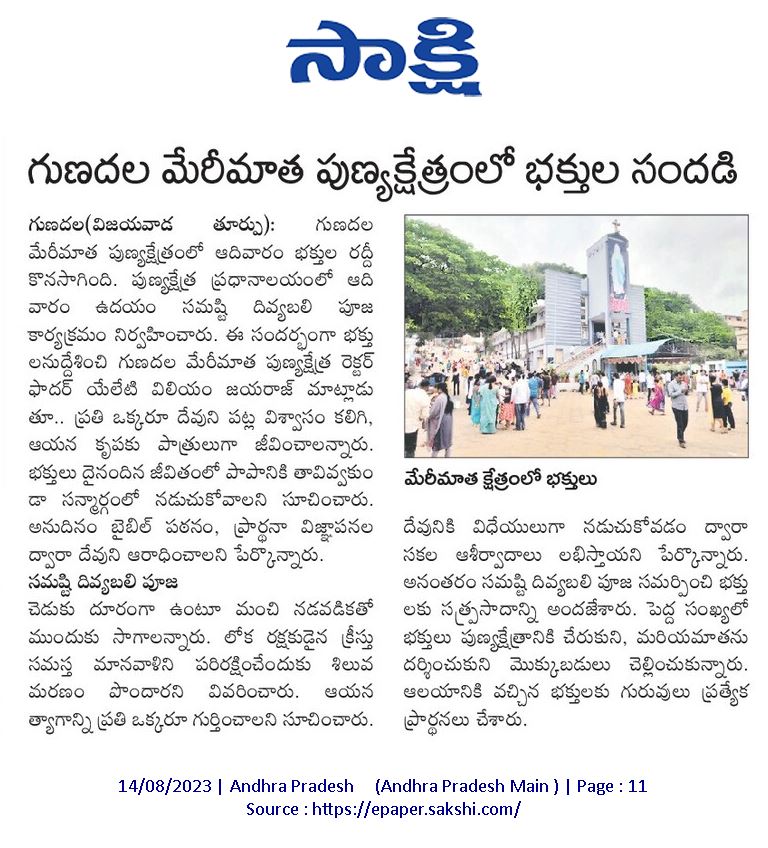 సాక్షి

గుణదల మేరీమాత పుణ్యక్షేత్రంలో భక్తుల సందడి

గుణదల(విజయవాడ తూర్పు): గుణదల మేరీమాత పుణ్యక్షేత్రంలో ఆదివారం భక్తుల రద్దీ కొనసాగింది. పుణ్యక్షేత్ర ప్రధానాలయంలో ఆదివారం ఉదయం సమష్టి దివ్యబలి పూజ కార్యక్రమం నిర్వహించారు. ఈ సందర్భంగా భక్తులనుద్దేశించి గుణదల మేరీమాత పుణ్యక్షేత్ర రెక్టర్ ఫాదర్ యేలేటి విలియం జయరాజ్ మాట్లాడుతూ.. ప్రతి ఒక్కరూ దేవుని పట్ల విశ్వాసం కలిగి, ఆయన కృపకు పాత్రులుగా జీవించాలన్నారు. భక్తులు దైనందిన జీవితంలో పాపానికి తావివ్వకుండా సన్మార్గంలో నడుచుకోవాలని సూచించారు. అనుదినం బైబిల్ పఠనం, ప్రార్థనా విజ్ఞాపనల ద్వారా దేవుని ఆరాధించాలని పేర్కొన్నారు.

సమష్టి దివ్యబలి పూజ

చెడుకు దూరంగా ఉంటూ మంచి నడవడికతో ముందుకు సాగాలన్నారు. లోక రక్షకుడైన క్రీస్తు సమస్త మానవాళిని పరిరక్షించేందుకు శిలువ మరణం పొందారని వివరించారు. ఆయన త్యాగాన్ని ప్రతి ఒక్కరూ గుర్తించాలని సూచించారు.

మేరీమాత క్షేత్రంలో భక్తులు

దేవునికి విధేయులుగా నడుచుకోవడం ద్వారా సకల ఆశీర్వాదాలు లభిస్తాయని పేర్కొన్నారు. అనంతరం సమష్టి దివ్యబలి పూజ సమర్పించి భక్తులకు సత్ప్రసాదాన్ని అందజేశారు. పెద్ద సంఖ్యలో భక్తులు పుణ్యక్షేత్రానికి చేరుకుని, మరియమాతను దర్శించుకుని మొక్కుబడులు చెల్లించుకున్నారు. ఆలయానికి వచ్చిన భక్తులకు గురువులు ప్రత్యేక ప్రార్థనలు చేశారు.

14/08/2023 | Andhra Pradesh (Andhra Pradesh Main ) | Page : 11
Source : https://epaper.sakshi.com/